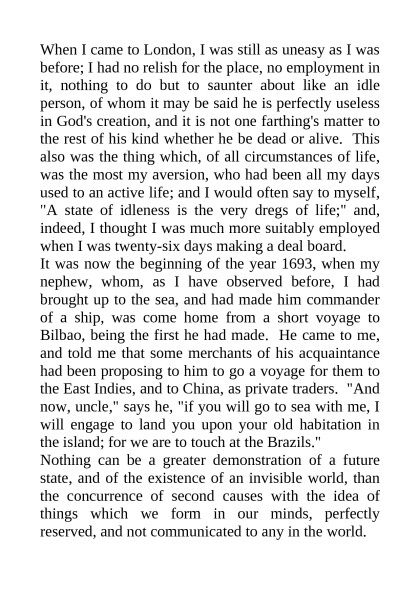 When I came to London, I was still as uneasy as I was before; I had no relish for the place, no employment in it, nothing to do but to saunter about like an idle person, of whom it may be said he is perfectly useless in God's creation, and it is not one farthing's matter to the rest of his kind whether he be dead or alive. This also was the thing which, of all circumstances of life, was the most my aversion, who had been all my days used to an active life; and I would often say to myself, "A state of idleness is the very dregs of life;" and, indeed, I thought I was much more suitably employed when I was twenty-six days making a deal board.
It was now the beginning of the year 1693, when my nephew, whom, as I have observed before, I had brought up to the sea, and had made him commander of a ship, was come home from a short voyage to Bilbao, being the first he had made. He came to me, and told me that some merchants of his acquaintance had been proposing to him to go a voyage for them to the East Indies, and to China, as private traders. "And now, uncle," says he, "if you will go to sea with me, I will engage to land you upon your old habitation in the island; for we are to touch at the Brazils."
Nothing can be a greater demonstration of a future state, and of the existence of an invisible world, than the concurrence of second causes with the idea of things which we form in our minds, perfectly reserved, and not communicated to any in the world.